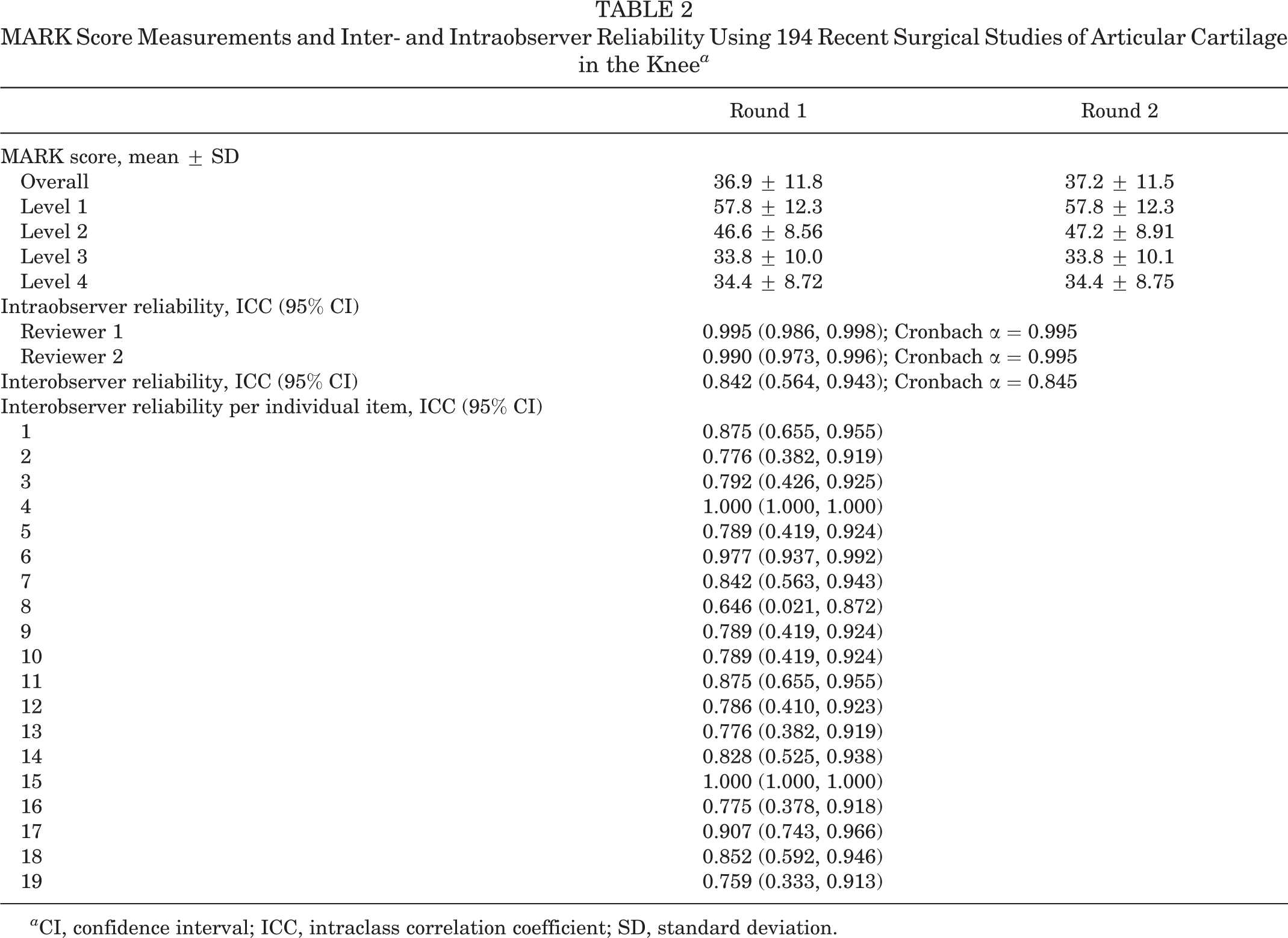 TABLE 2
MARK Score Measurements and Inter- and Intraobserver Reliability Using 194 Recent Surgical Studies of Articular Cartilage in the Knee$^{a}$

| | Round 1 | Round 2 |
|---|---|---|
| MARK score, mean ± SD | | |
| Overall | 36.9 ± 11.8 | 37.2 ± 11.5 |
| Level 1 | 57.8 ± 12.3 | 57.8 ± 12.3 |
| Level 2 | 46.6 ± 8.56 | 47.2 ± 8.91 |
| Level 3 | 33.8 ± 10.0 | 33.8 ± 10.1 |
| Level 4 | 34.4 ± 8.72 | 34.4 ± 8.75 |
| Intraobserver reliability, ICC (95% CI) | | |
| Reviewer 1 | 0.995 (0.986, 0.998); Cronbach α = 0.995 | |
| Reviewer 2 | 0.990 (0.973, 0.996); Cronbach α = 0.995 | |
| Interobserver reliability, ICC (95% CI) | 0.842 (0.564, 0.943); Cronbach α = 0.845 | |
| Interobserver reliability per individual item, ICC (95% CI) | | |
| 1 | 0.875 (0.655, 0.955) | |
| 2 | 0.776 (0.382, 0.919) | |
| 3 | 0.792 (0.426, 0.925) | |
| 4 | 1.000 (1.000, 1.000) | |
| 5 | 0.789 (0.419, 0.924) | |
| 6 | 0.977 (0.937, 0.992) | |
| 7 | 0.842 (0.563, 0.943) | |
| 8 | 0.646 (0.021, 0.872) | |
| 9 | 0.789 (0.419, 0.924) | |
| 10 | 0.789 (0.419, 0.924) | |
| 11 | 0.875 (0.655, 0.955) | |
| 12 | 0.786 (0.410, 0.923) | |
| 13 | 0.776 (0.382, 0.919) | |
| 14 | 0.828 (0.525, 0.938) | |
| 15 | 1.000 (1.000, 1.000) | |
| 16 | 0.775 (0.378, 0.918) | |
| 17 | 0.907 (0.743, 0.966) | |
| 18 | 0.852 (0.592, 0.946) | |
| 19 | 0.759 (0.333, 0.913) | |

$^{a}$CI, confidence interval; ICC, intraclass correlation coefficient; SD, standard deviation.